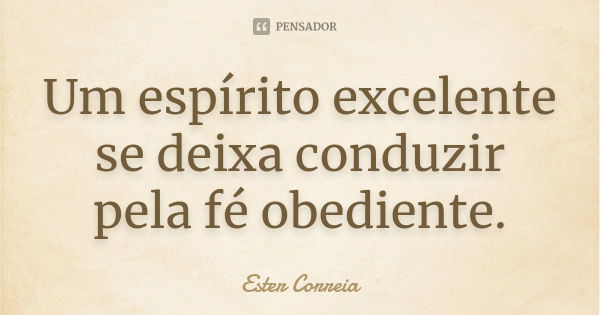 PENSADOR

Um espírito excelente se deixa conduzir pela fé obediente.

Ester Correia